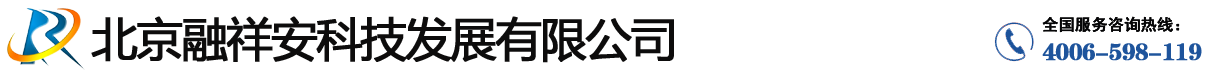 北京融祥安科技发展有限公司

全国服务咨询热线：
4006-598-119